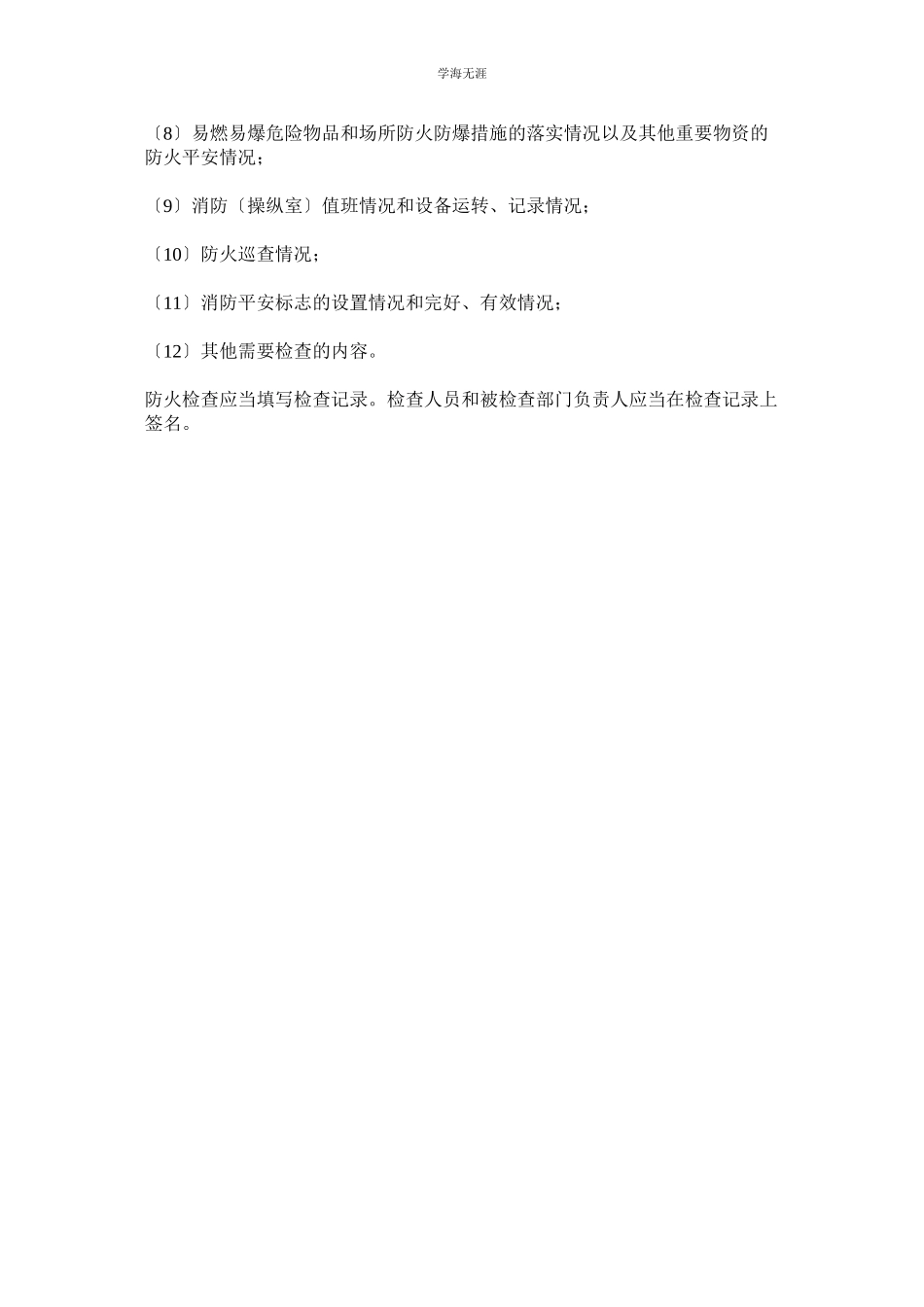 学海无涯

〔8〕易燃易爆危险物品和场所防火防爆措施的落实情况以及其他重要物资的防火平安情况；

〔9〕消防〔操纵室〕值班情况和设备运转、记录情况；

〔10〕防火巡查情况；

〔11〕消防平安标志的设置情况和完好、有效情况；

〔12〕其他需要检查的内容。

防火检查应当填写检查记录。检查人员和被检查部门负责人应当在检查记录上签名。